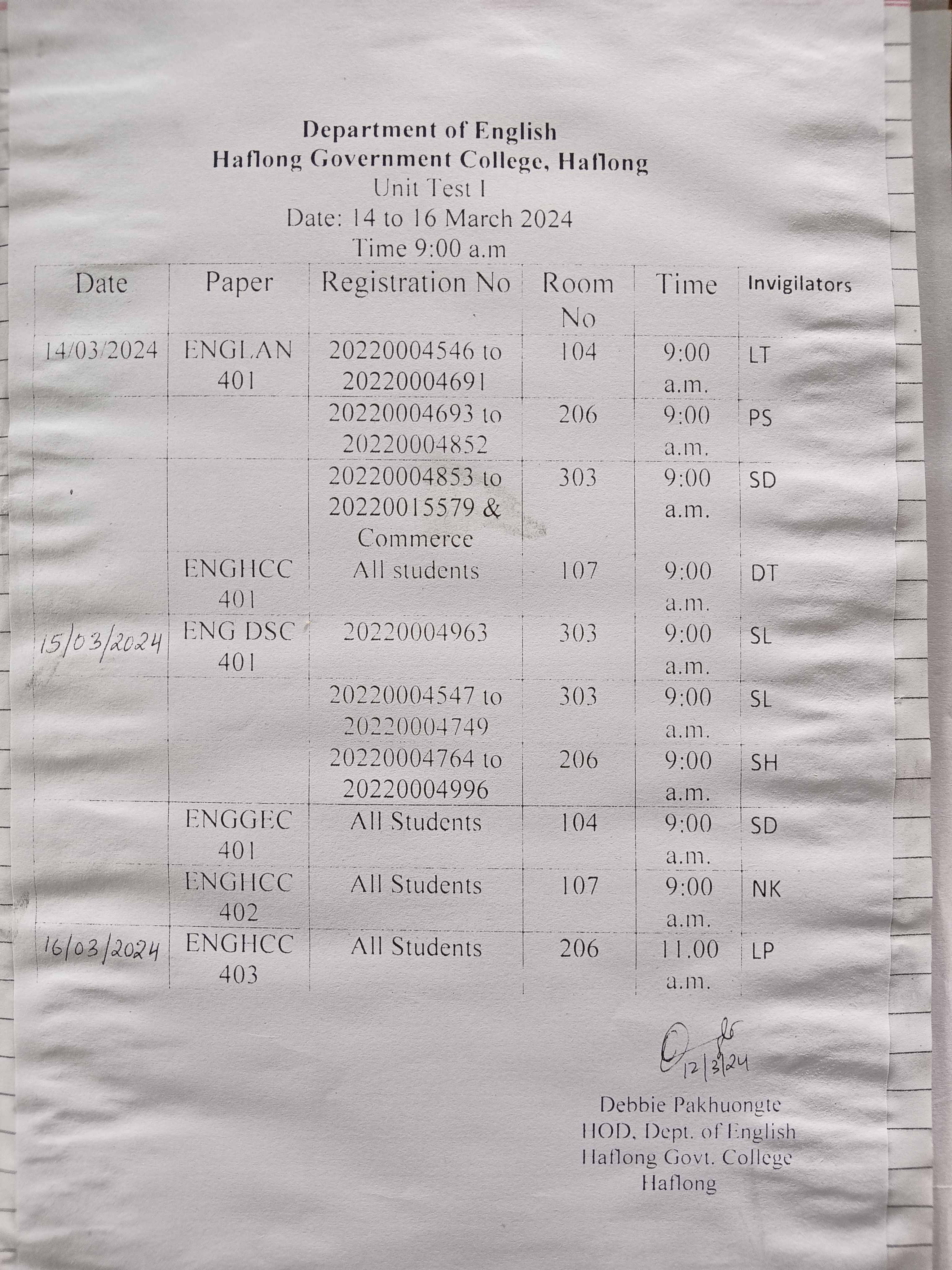 Department of English
Haflong Government College, Haflong
Unit Test I
Date: 14 to 16 March 2024
Time 9:00 a.m

| Date | Paper | Registration No | Room No | Time | Invigilators |
|---|---|---|---|---|---|
| 14/03/2024 | ENGLAN 401 | 20220004546 to 20220004691 | 104 | 9:00 a.m. | LT |
| | | 20220004693 to 20220004852 | 206 | 9:00 a.m. | PS |
| | | 20220004853 to 20220015579 & Commerce | 303 | 9:00 a.m. | SD |
| | ENGHCC 401 | All students | 107 | 9:00 a.m. | DT |
| 15/03/2024 | ENG DSC 401 | 20220004963 | 303 | 9:00 a.m. | SL |
| | | 20220004547 to 20220004749 | 303 | 9:00 a.m. | SL |
| | | 20220004764 to 20220004996 | 206 | 9:00 a.m. | SH |
| | ENGGEC 401 | All Students | 104 | 9:00 a.m. | SD |
| | ENGHCC 402 | All Students | 107 | 9:00 a.m. | NK |
| 16/03/2024 | ENGHCC 403 | All Students | 206 | 11.00 a.m. | LP |

12/3/24

Debbie Pakhuongte
HOD, Dept. of English
Haflong Govt. College
Haflong